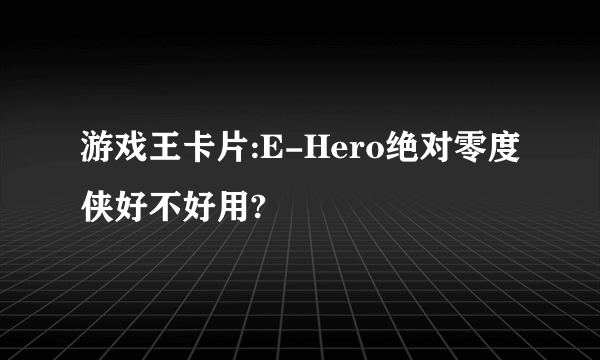 游戏王卡片:E-Hero绝对零度侠好不好用?